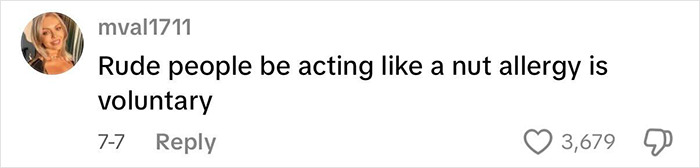 mval1711
Rude people be acting like a nut allergy is voluntary

7-7 Reply 3,679